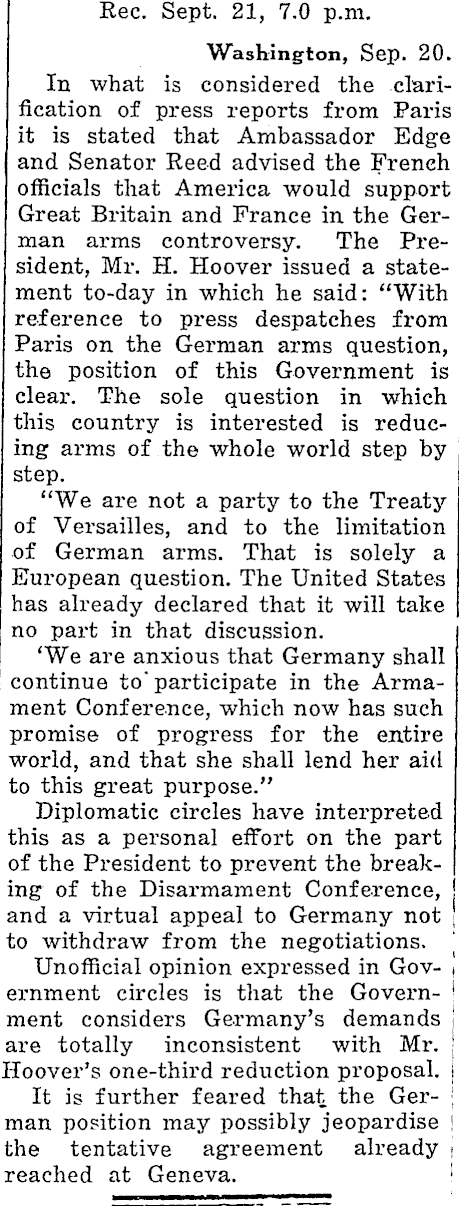 Rec. Sept. 21, 7.0 p.m.

Washington, Sep. 20.

In what is considered the clarification of press reports from Paris it is stated that Ambassador Edge and Senator Reed advised the French officials that America would support Great Britain and France in the German arms controversy. The President, Mr. H. Hoover issued a statement to-day in which he said: "With reference to press despatches from Paris on the German arms question, the position of this Government is clear. The sole question in which this country is interested is reducing arms of the whole world step by step.

"We are not a party to the Treaty of Versailles, and to the limitation of German arms. That is solely a European question. The United States has already declared that it will take no part in that discussion.

'We are anxious that Germany shall continue to participate in the Armament Conference, which now has such promise of progress for the entire world, and that she shall lend her aid to this great purpose."

Diplomatic circles have interpreted this as a personal effort on the part of the President to prevent the breaking of the Disarmament Conference, and a virtual appeal to Germany not to withdraw from the negotiations.

Unofficial opinion expressed in Government circles is that the Government considers Germany's demands are totally inconsistent with Mr. Hoover's one-third reduction proposal.

It is further feared that the German position may possibly jeopardise the tentative agreement already reached at Geneva.